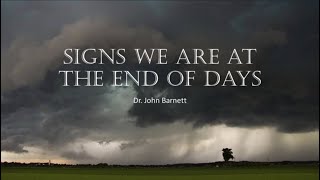 SIGNS WE ARE AT THE END OF DAYS

Dr. John Barnett